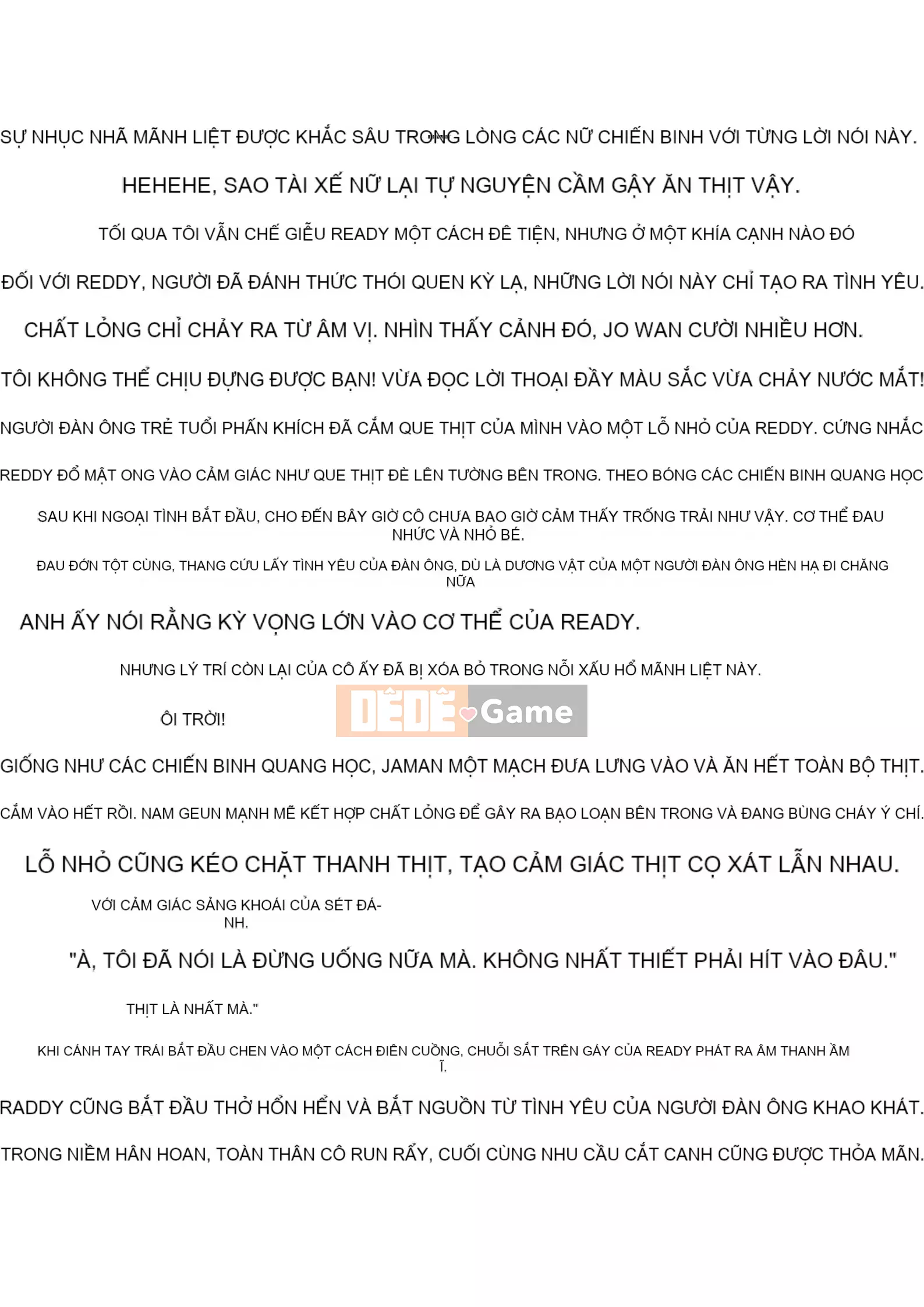 SỰ NHỤC NHÃ MÃNH LIỆT ĐƯỢC KHẮC SÂU TRONG LÒNG CÁC NỮ CHIẾN BINH VỚI TỪNG LỜI NÓI NÀY.

HEHEHE, SAO TÀI XẾ NỮ LẠI TỰ NGUYỆN CẦM GẬY ĂN THỊT VẬY.

TỐI QUA TÔI VẪN CHẾ GIỄU READY MỘT CÁCH ĐÊ TIỆN, NHƯNG Ở MỘT KHÍA CẠNH NÀO ĐÓ

ĐỐI VỚI REDDY, NGƯỜI ĐÃ ĐÁNH THỨC THÓI QUEN KỲ LẠ, NHỮNG LỜI NÓI NÀY CHỈ TẠO RA TÌNH YÊU.

CHẤT LỎNG CHỈ CHẢY RA TỪ ÂM VỊ. NHÌN THẤY CẢNH ĐÓ, JO WAN CƯỜI NHIỀU HƠN.

TÔI KHÔNG THỂ CHỊU ĐỰNG ĐƯỢC BẠN! VỪA ĐỌC LỜI THOẠI ĐẦY MÀU SẮC VỪA CHẢY NƯỚC MẮT!

NGƯỜI ĐÀN ÔNG TRẺ TUỔI PHẤN KHÍCH ĐÃ CẮM QUE THỊT CỦA MÌNH VÀO MỘT LỖ NHỎ CỦA REDDY. CỨNG NHẮC

REDDY ĐỔ MẬT ONG VÀO CẢM GIÁC NHƯ QUE THỊT ĐÈ LÊN TƯỜNG BÊN TRONG. THEO BÓNG CÁC CHIẾN BINH QUANG HỌC

SAU KHI NGOẠI TÌNH BẮT ĐẦU, CHO ĐẾN BÂY GIỜ CÔ CHƯA BAO GIỜ CẢM THẤY TRỐNG TRẢI NHƯ VẬY. CƠ THỂ ĐAU NHỨC VÀ NHỎ BÉ.

ĐAU ĐỚN TỘT CÙNG, THANG CỨU LẤY TÌNH YÊU CỦA ĐÀN ÔNG, DÙ LÀ DƯƠNG VẬT CỦA MỘT NGƯỜI ĐÀN ÔNG HÈN HẠ ĐI CHĂNG NỮA

ANH ẤY NÓI RẰNG KỲ VỌNG LỚN VÀO CƠ THỂ CỦA READY.

NHƯNG LÝ TRÍ CÒN LẠI CỦA CÔ ẤY ĐÃ BỊ XÓA BỎ TRONG NỖI XẤU HỔ MÃNH LIỆT NÀY.

ÔI TRỜI!

DÊDÊ Game

GIỐNG NHƯ CÁC CHIẾN BINH QUANG HỌC, JAMAN MỘT MẠCH ĐƯA LƯNG VÀO VÀ ĂN HẾT TOÀN BỘ THỊT.

CẮM VÀO HẾT RỒI. NAM GEUN MẠNH MẼ KẾT HỢP CHẤT LỎNG ĐỂ GÂY RA BẠO LOẠN BÊN TRONG VÀ ĐANG BÙNG CHÁY Ý CHÍ.

LỖ NHỎ CŨNG KÉO CHẶT THANH THỊT, TẠO CẢM GIÁC THỊT CỌ XÁT LẪN NHAU.

VỚI CẢM GIÁC SẢNG KHOÁI CỦA SÉT ĐÁNH.

"À, TÔI ĐÃ NÓI LÀ ĐỪNG UỐNG NỮA MÀ. KHÔNG NHẤT THIẾT PHẢI HÍT VÀO ĐÂU."

THỊT LÀ NHẤT MÀ."

KHI CÁNH TAY TRÁI BẮT ĐẦU CHEN VÀO MỘT CÁCH ĐIÊN CUỒNG, CHUỖI SẮT TRÊN GÁY CỦA READY PHÁT RA ÂM THANH ẦM Ĩ.

RADDY CŨNG BẮT ĐẦU THỞ HỔN HỂN VÀ BẮT NGUỒN TỪ TÌNH YÊU CỦA NGƯỜI ĐÀN ÔNG KHAO KHÁT.

TRONG NIỀM HÂN HOAN, TOÀN THÂN CÔ RUN RẨY, CUỐI CÙNG NHU CẦU CẮT CANH CŨNG ĐƯỢC THỎA MÃN.